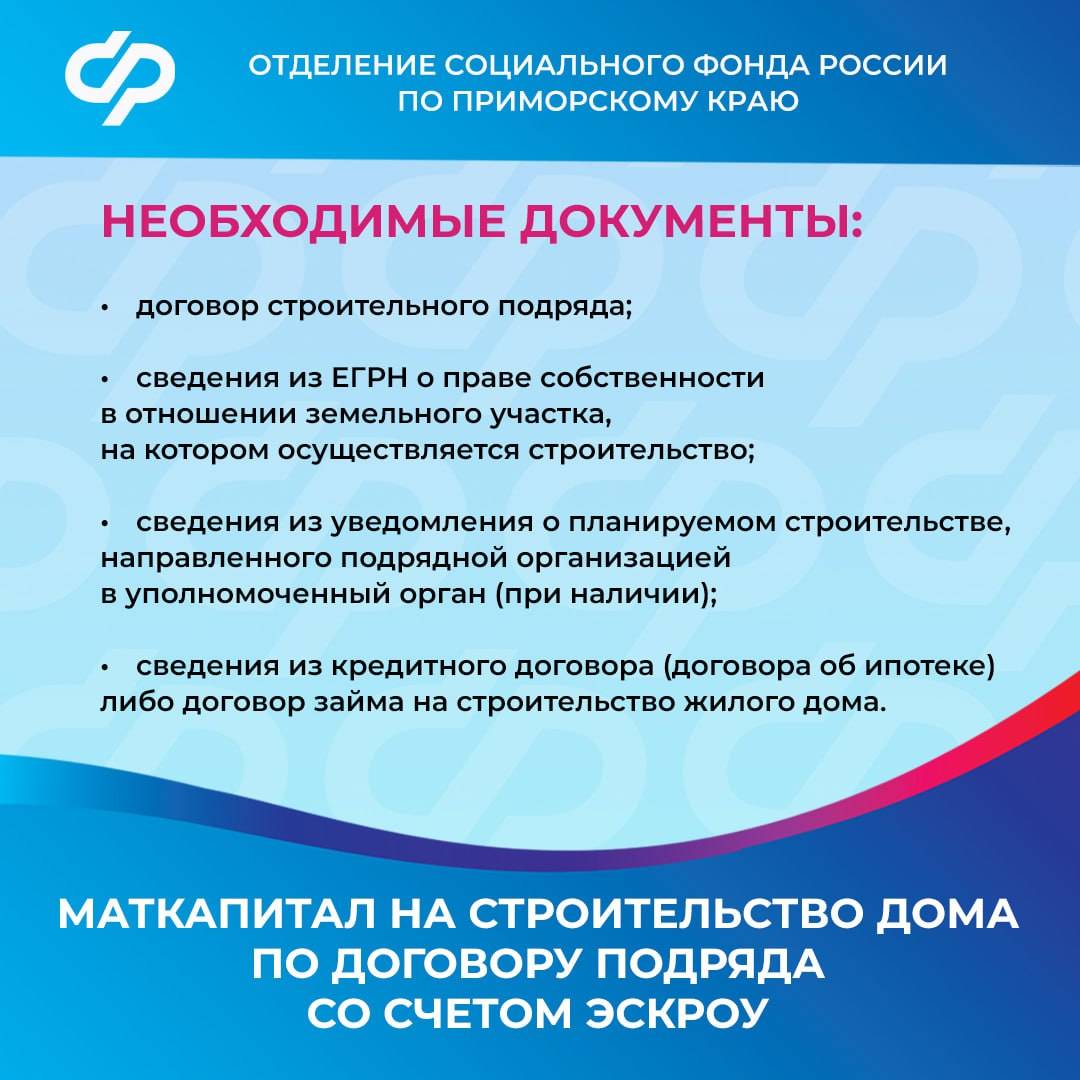 ОТДЕЛЕНИЕ СОЦИАЛЬНОГО ФОНДА РОССИИ ПО ПРИМОРСКОМУ КРАЮ

НЕОБХОДИМЫЕ ДОКУМЕНТЫ:

• договор строительного подряда;

• сведения из ЕГРН о праве собственности в отношении земельного участка, на котором осуществляется строительство;

• сведения из уведомления о планируемом строительстве, направленного подрядной организацией в уполномоченный орган (при наличии);

• сведения из кредитного договора (договора об ипотеке) либо договор займа на строительство жилого дома.

МАТКАПИТАЛ НА СТРОИТЕЛЬСТВО ДОМА ПО ДОГОВОРУ ПОДРЯДА СО СЧЕТОМ ЭСКРОУ